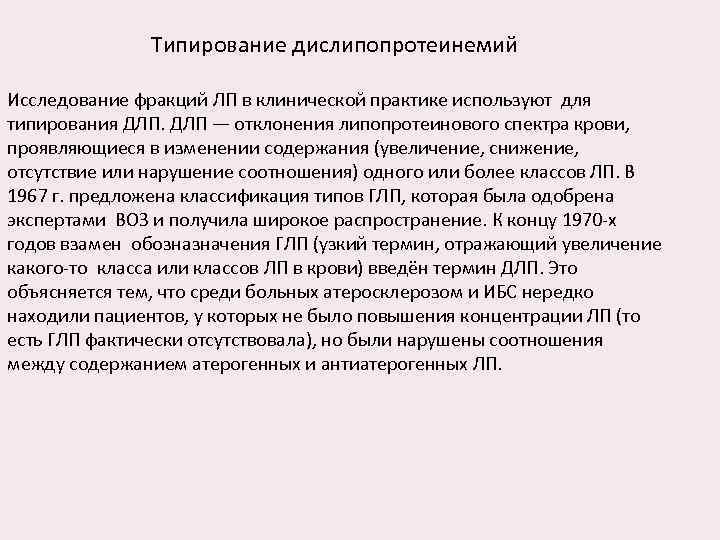 Типирование дислипопротеинемий

Исследование фракций ЛП в клинической практике используют для типирования ДЛП. ДЛП — отклонения липопротеинового спектра крови, проявляющиеся в изменении содержания (увеличение, снижение, отсутствие или нарушение соотношения) одного или более классов ЛП. В 1967 г. предложена классификация типов ГЛП, которая была одобрена экспертами ВОЗ и получила широкое распространение. К концу 1970-х годов взамен обозназначения ГЛП (узкий термин, отражающий увеличение какого-то класса или классов ЛП в крови) введён термин ДЛП. Это объясняется тем, что среди больных атеросклерозом и ИБС нередко находили пациентов, у которых не было повышения концентрации ЛП (то есть ГЛП фактически отсутствовала), но были нарушены соотношения между содержанием атерогенных и антиатерогенных ЛП.